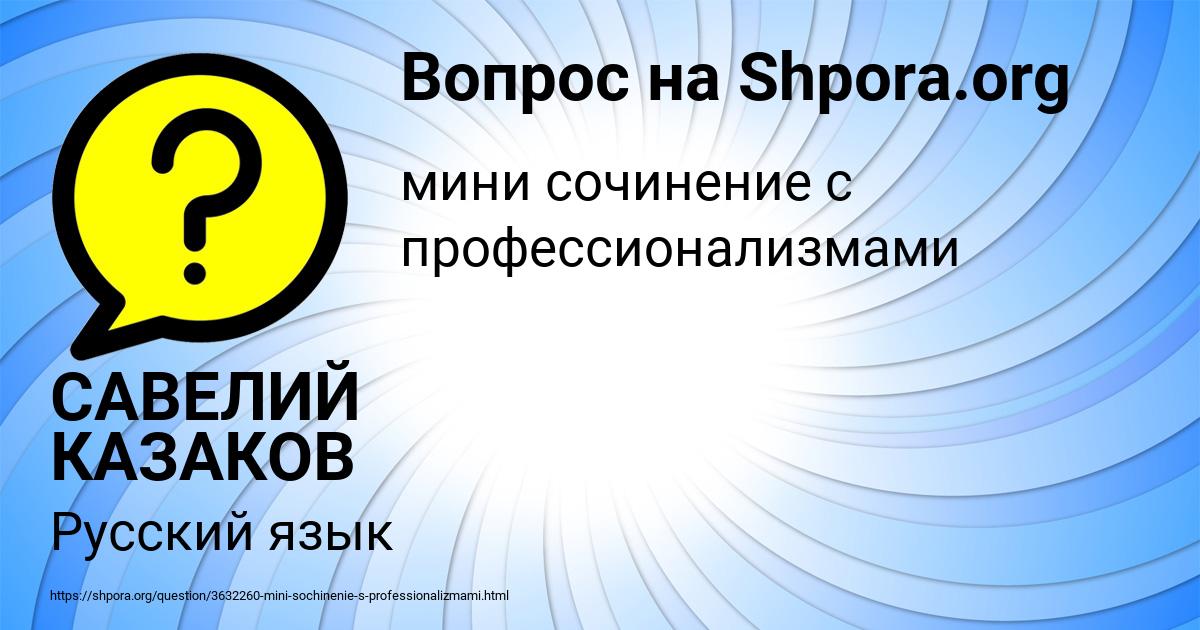 Вопрос на Shpora.org

?

мини сочинение с профессионализмами

САВЕЛИЙ КАЗАКОВ

Русский язык

https://shpora.org/question/3632260-mini-sochinenie-s-professionalizmami.html